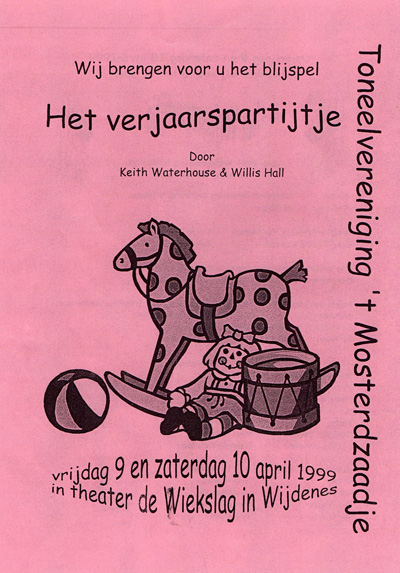 Wij brengen voor u het blijspel

Het verjaarspartijtje

Door
Keith Waterhouse & Willis Hall

vrijdag 9 en zaterdag 10 april 1999
in theater de Wiekslag in Wijdenes

Toneelvereniging 't Mosterdzaadje